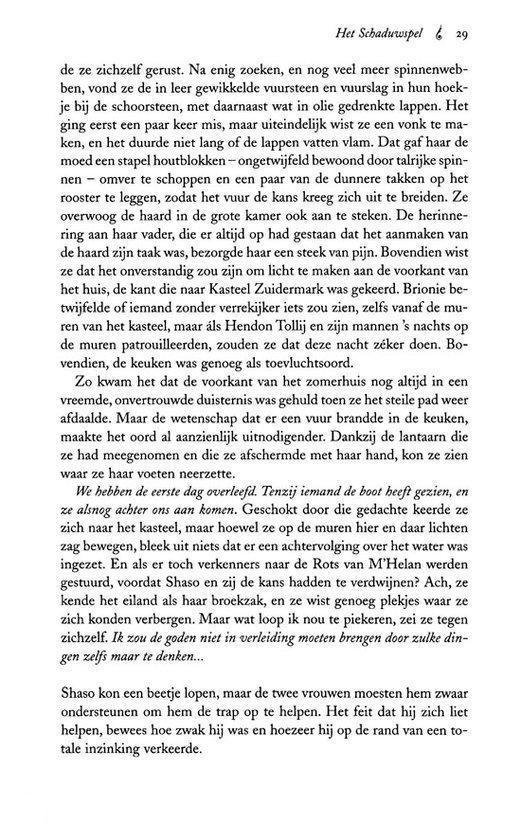 Het Schaduwspel 29

de ze zichzelf gerust. Na enig zoeken, en nog veel meer spinnenwebben, vond ze de in leer gewikkelde vuursteen en vuurslag in hun hoekje bij de schoorsteen, met daarnaast wat in olie gedrenkte lappen. Het ging eerst een paar keer mis, maar uiteindelijk wist ze een vonk te maken, en het duurde niet lang of de lappen vatten vlam. Dat gaf haar de moed een stapel houtblokken – ongetwijfeld bewoond door talrijke spinnen – omver te schoppen en een paar van de dunnere takken op het rooster te leggen, zodat het vuur de kans kreeg zich uit te breiden. Ze overwoog de haard in de grote kamer ook aan te steken. De herinnering aan haar vader, die er altijd op had gestaan dat het aanmaken van de haard zijn taak was, bezorgde haar een steek van pijn. Bovendien wist ze dat het onverstandig zou zijn om licht te maken aan de voorkant van het huis, de kant die naar Kasteel Zuidermark was gekeerd. Brionie betwijfelde of iemand zonder verrekijker iets zou zien, zelfs vanaf de muren van het kasteel, maar áls Hendon Tollij en zijn mannen 's nachts op de muren patrouilleerden, zouden ze dat deze nacht zéker doen. Bovendien, de keuken was genoeg als toevluchtsoord.

Zo kwam het dat de voorkant van het zomerhuis nog altijd in een vreemde, onvertrouwde duisternis was gehuld toen ze het steile pad weer afdaalde. Maar de wetenschap dat er een vuur brandde in de keuken, maakte het oord al aanzienlijk uitnodigender. Dankzij de lantaarn die ze had meegenomen en die ze afschermde met haar hand, kon ze zien waar ze haar voeten neerzette.

We hebben de eerste dag overleefd. Tenzij iemand de boot heeft gezien, en ze alsnog achter ons aan komen. Geschokt door die gedachte keerde ze zich naar het kasteel, maar hoewel ze op de muren hier en daar lichten zag bewegen, bleek uit niets dat er een achtervolging over het water was ingezet. En als er toch verkenners naar de Rots van M'Helan werden gestuurd, voordat Shaso en zij de kans hadden te verdwijnen? Ach, ze kende het eiland als haar broekzak, en ze wist genoeg plekjes waar ze zich konden verbergen. Maar wat loop ik nou te piekeren, zei ze tegen zichzelf. Ik zou de goden niet in verleiding moeten brengen door zulke dingen zelfs maar te denken...

Shaso kon een beetje lopen, maar de twee vrouwen moesten hem zwaar ondersteunen om hem de trap op te helpen. Het feit dat hij zich liet helpen, bewees hoe zwak hij was en hoezeer hij op de rand van een totale inzinking verkeerde.